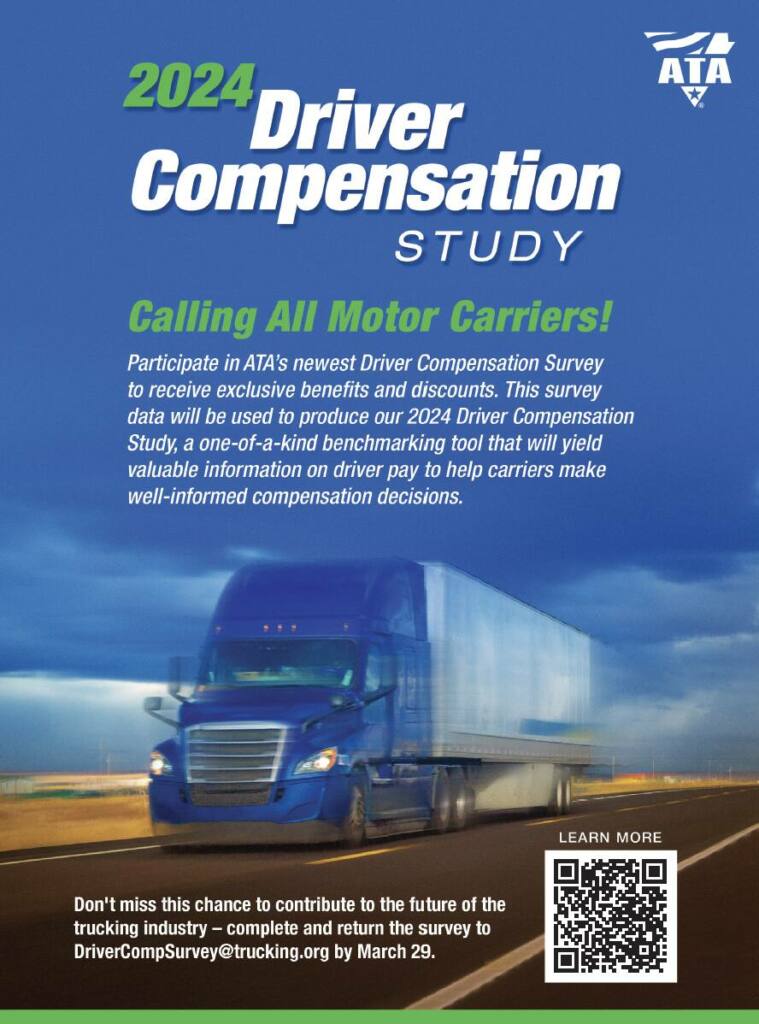 ATA

2024 Driver Compensation STUDY

Calling All Motor Carriers!

Participate in ATA's newest Driver Compensation Survey to receive exclusive benefits and discounts. This survey data will be used to produce our 2024 Driver Compensation Study, a one-of-a-kind benchmarking tool that will yield valuable information on driver pay to help carriers make well-informed compensation decisions.

LEARN MORE

Don't miss this chance to contribute to the future of the trucking industry – complete and return the survey to DriverCompSurvey@trucking.org by March 29.